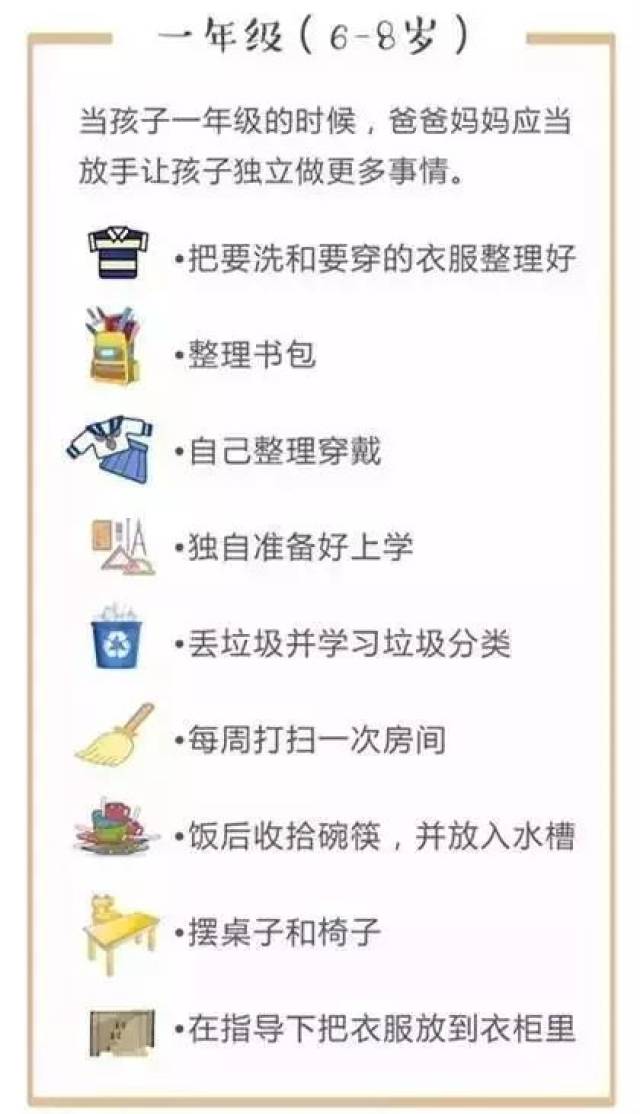 一年级（6-8岁）

当孩子一年级的时候，爸爸妈妈应当放手让孩子独立做更多事情。

•把要洗和要穿的衣服整理好

•整理书包

•自己整理穿戴

•独自准备好上学

•丢垃圾并学习垃圾分类

•每周打扫一次房间

•饭后收拾碗筷，并放入水槽

•摆桌子和椅子

•在指导下把衣服放到衣柜里